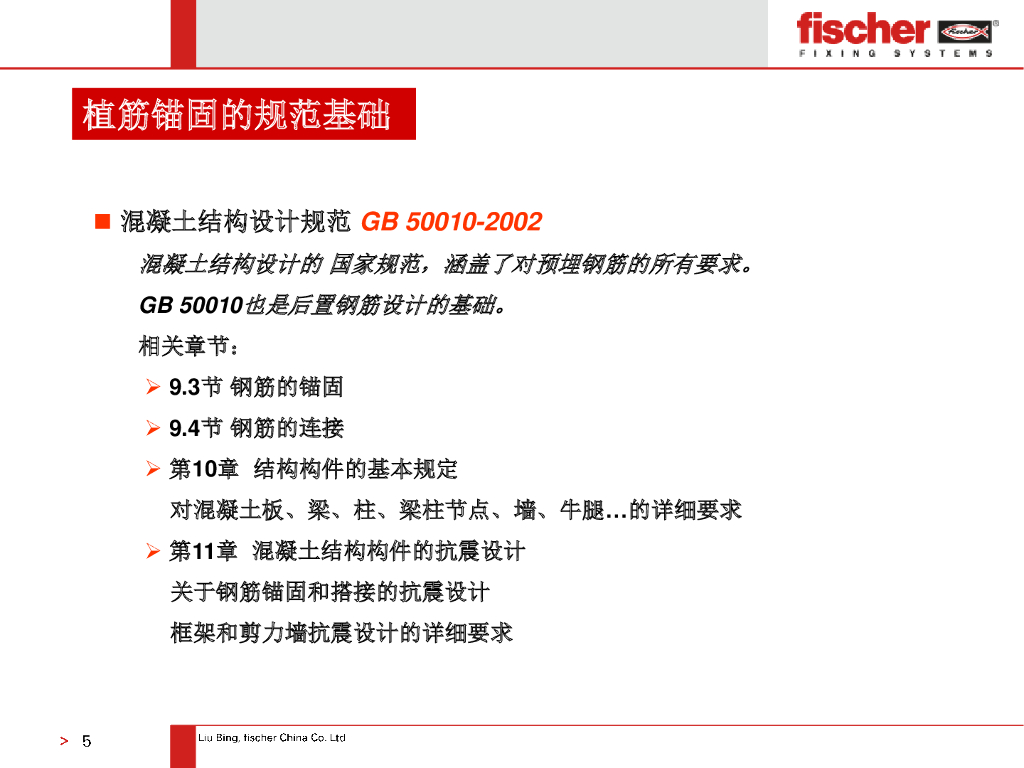 fischer
FIXING SYSTEMS

植筋锚固的规范基础

混凝土结构设计规范 GB 50010-2002

混凝土结构设计的 国家规范，涵盖了对预埋钢筋的所有要求。

GB 50010也是后置钢筋设计的基础。

相关章节：

9.3节 钢筋的锚固

9.4节 钢筋的连接

第10章 结构构件的基本规定
对混凝土板、梁、柱、梁柱节点、墙、牛腿…的详细要求

第11章 混凝土结构构件的抗震设计
关于钢筋锚固和搭接的抗震设计
框架和剪力墙抗震设计的详细要求

> 5

Liu Bing, fischer China Co. Ltd